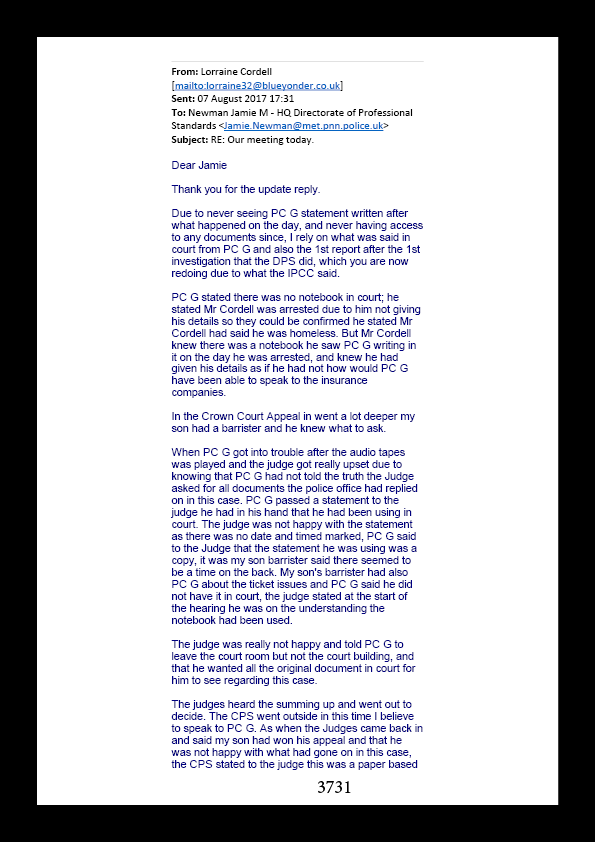 **From:** Lorraine Cordell
[mailto:lorraine32@blueyonder.co.uk]
**Sent:** 07 August 2017 17:31
**To:** Newman Jamie M - HQ Directorate of Professional Standards <Jamie.Newman@met.pnn.police.uk>
**Subject:** RE: Our meeting today.

Dear Jamie

Thank you for the update reply.

Due to never seeing PC G statement written after what happened on the day, and never having access to any documents since, I rely on what was said in court from PC G and also the 1st report after the 1st investigation that the DPS did, which you are now redoing due to what the IPCC said.

PC G stated there was no notebook in court; he stated Mr Cordell was arrested due to him not giving his details so they could be confirmed he stated Mr Cordell had said he was homeless. But Mr Cordell knew there was a notebook he saw PC G writing in it on the day he was arrested, and knew he had given his details as if he had not how would PC G have been able to speak to the insurance companies.

In the Crown Court Appeal in went a lot deeper my son had a barrister and he knew what to ask.

When PC G got into trouble after the audio tapes was played and the judge got really upset due to knowing that PC G had not told the truth the Judge asked for all documents the police office had replied on in this case. PC G passed a statement to the judge he had in his hand that he had been using in court. The judge was not happy with the statement as there was no date and timed marked, PC G said to the Judge that the statement he was using was a copy, it was my son barrister said there seemed to be a time on the back. My son's barrister had also PC G about the ticket issues and PC G said he did not have it in court, the judge stated at the start of the hearing he was on the understanding the notebook had been used.

The judge was really not happy and told PC G to leave the court room but not the court building, and that he wanted all the original document in court for him to see regarding this case.

The judges heard the summing up and went out to decide. The CPS went outside in this time I believe to speak to PC G. As when the Judges came back in and said my son had won his appeal and that he was not happy with what had gone on in this case, the CPS stated to the judge this was a paper based

3731